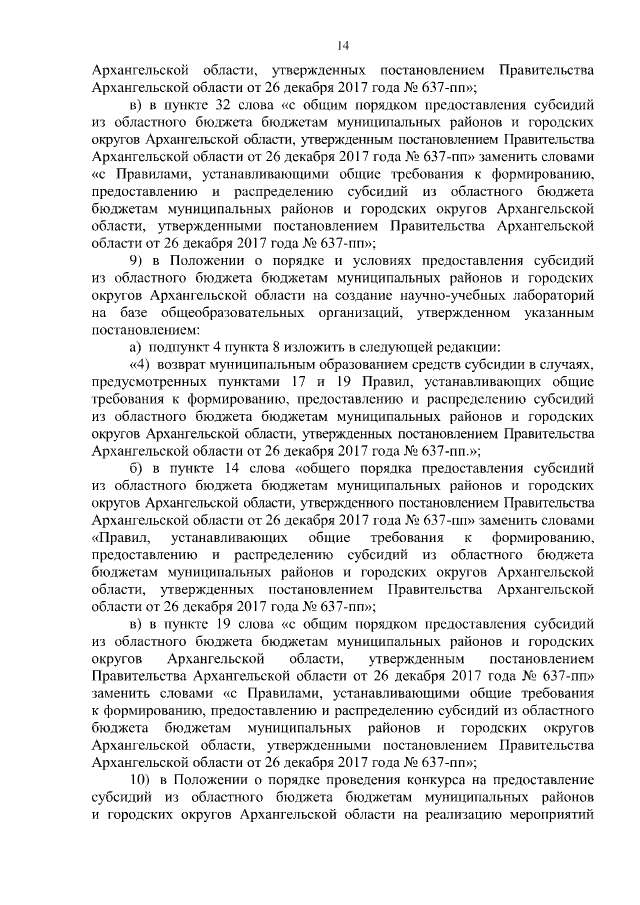 14

Архангельской области, утвержденных постановлением Правительства Архангельской области от 26 декабря 2017 года № 637-пп»;

в) в пункте 32 слова «с общим порядком предоставления субсидий из областного бюджета бюджетам муниципальных районов и городских округов Архангельской области, утвержденным постановлением Правительства Архангельской области от 26 декабря 2017 года № 637-пп» заменить словами «с Правилами, устанавливающими общие требования к формированию, предоставлению и распределению субсидий из областного бюджета бюджетам муниципальных районов и городских округов Архангельской области, утвержденными постановлением Правительства Архангельской области от 26 декабря 2017 года № 637-пп»;

9) в Положении о порядке и условиях предоставления субсидий из областного бюджета бюджетам муниципальных районов и городских округов Архангельской области на создание научно-учебных лабораторий на базе общеобразовательных организаций, утвержденном указанным постановлением:

а) подпункт 4 пункта 8 изложить в следующей редакции:

«4) возврат муниципальным образованием средств субсидии в случаях, предусмотренных пунктами 17 и 19 Правил, устанавливающих общие требования к формированию, предоставлению и распределению субсидий из областного бюджета бюджетам муниципальных районов и городских округов Архангельской области, утвержденных постановлением Правительства Архангельской области от 26 декабря 2017 года № 637-пп.»;

б) в пункте 14 слова «общего порядка предоставления субсидий из областного бюджета бюджетам муниципальных районов и городских округов Архангельской области, утвержденного постановлением Правительства Архангельской области от 26 декабря 2017 года № 637-пп» заменить словами «Правил, устанавливающих общие требования к формированию, предоставлению и распределению субсидий из областного бюджета бюджетам муниципальных районов и городских округов Архангельской области, утвержденных постановлением Правительства Архангельской области от 26 декабря 2017 года № 637-пп»;

в) в пункте 19 слова «с общим порядком предоставления субсидий из областного бюджета бюджетам муниципальных районов и городских округов Архангельской области, утвержденным постановлением Правительства Архангельской области от 26 декабря 2017 года № 637-пп» заменить словами «с Правилами, устанавливающими общие требования к формированию, предоставлению и распределению субсидий из областного бюджета бюджетам муниципальных районов и городских округов Архангельской области, утвержденными постановлением Правительства Архангельской области от 26 декабря 2017 года № 637-пп»;

10) в Положении о порядке проведения конкурса на предоставление субсидий из областного бюджета бюджетам муниципальных районов и городских округов Архангельской области на реализацию мероприятий